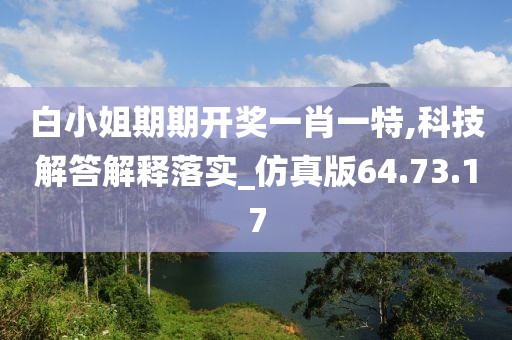 白小姐期期开奖一肖一特,科技解答解释落实_仿真版64.73.17